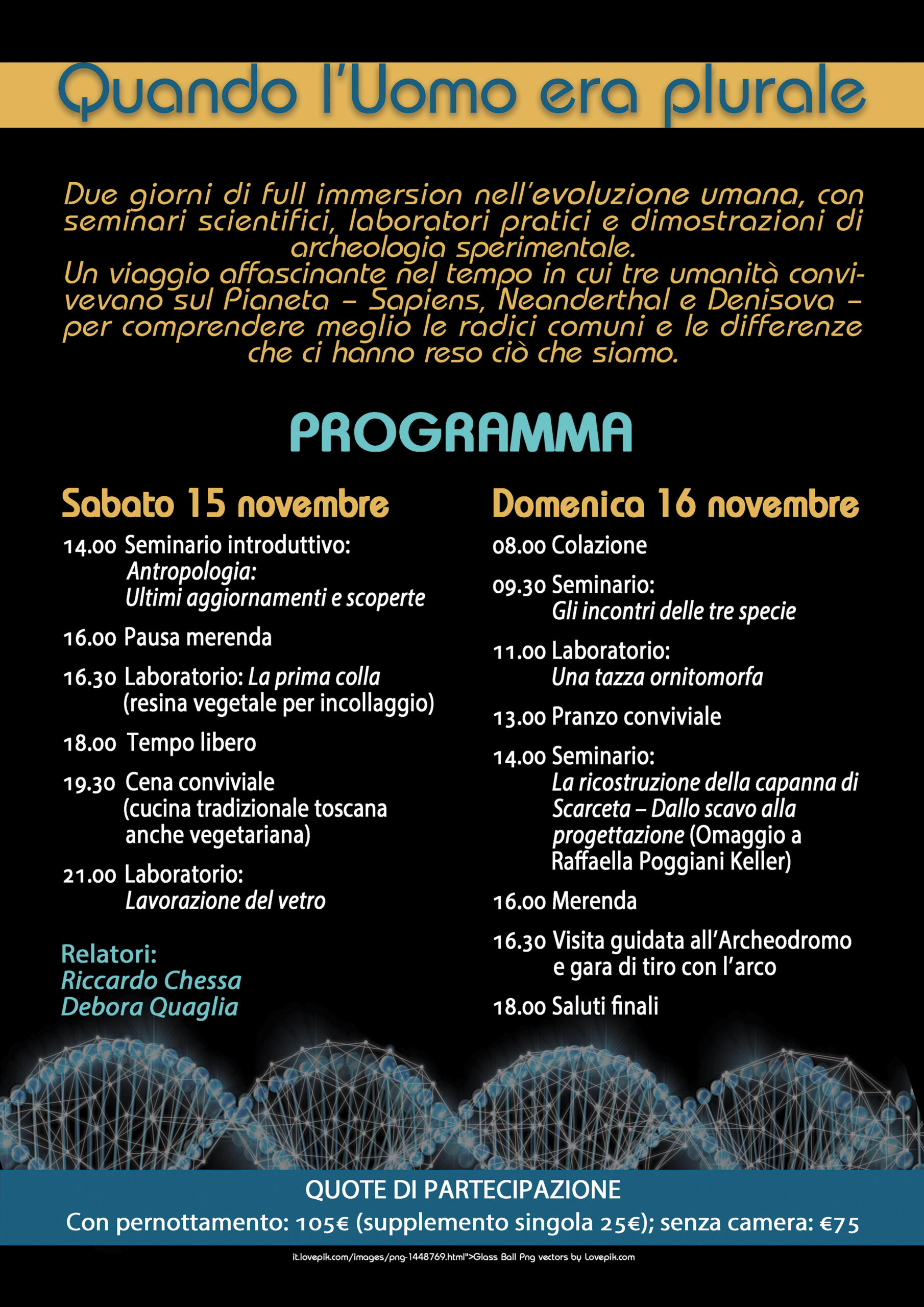 Quando l'Uomo era plurale

Due giorni di full immersion nell'evoluzione umana, con seminari scientifici, laboratori pratici e dimostrazioni di archeologia sperimentale.
Un viaggio affascinante nel tempo in cui tre umanità convivevano sul Pianeta – Sapiens, Neanderthal e Denisova – per comprendere meglio le radici comuni e le differenze che ci hanno reso ciò che siamo.

PROGRAMMA

Sabato 15 novembre

14.00 Seminario introduttivo: Antropologia: Ultimi aggiornamenti e scoperte

16.00 Pausa merenda

16.30 Laboratorio: La prima colla (resina vegetale per incollaggio)

18.00 Tempo libero

19.30 Cena conviviale (cucina tradizionale toscana anche vegetariana)

21.00 Laboratorio: Lavorazione del vetro

Relatori:
Riccardo Chessa
Debora Quaglia

Domenica 16 novembre

08.00 Colazione

09.30 Seminario: Gli incontri delle tre specie

11.00 Laboratorio: Una tazza ornitomorfa

13.00 Pranzo conviviale

14.00 Seminario: La ricostruzione della capanna di Scarceta – Dallo scavo alla progettazione (Omaggio a Raffaella Poggiani Keller)

16.00 Merenda

16.30 Visita guidata all'Archeodromo e gara di tiro con l'arco

18.00 Saluti finali

QUOTE DI PARTECIPAZIONE
Con pernottamento: 105€ (supplemento singola 25€); senza camera: €75

it.lovepik.com/images/png-1448769.html">Glass Ball Png vectors by Lovepik.com